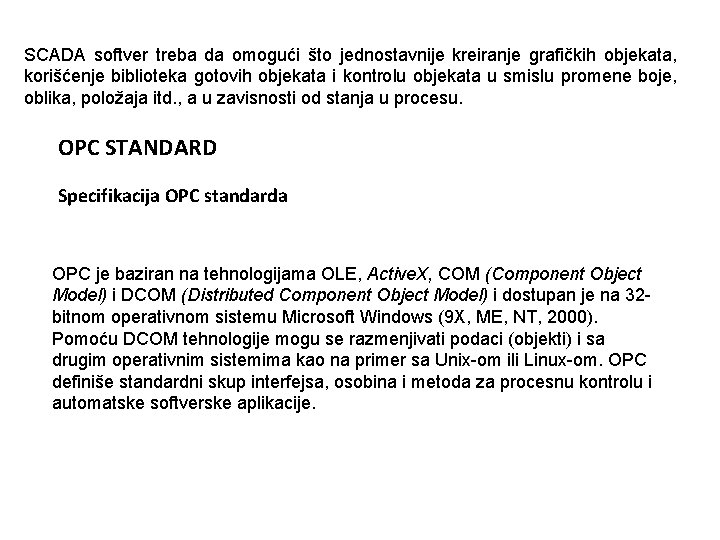 SCADA softver treba da omogući što jednostavnije kreiranje grafičkih objekata, korišćenje biblioteka gotovih objekata i kontrolu objekata u smislu promene boje, oblika, položaja itd., a u zavisnosti od stanja u procesu.

OPC STANDARD

Specifikacija OPC standarda

OPC je baziran na tehnologijama OLE, ActiveX, COM (Component Object Model) i DCOM (Distributed Component Object Model) i dostupan je na 32-bitnom operativnom sistemu Microsoft Windows (9X, ME, NT, 2000). Pomoću DCOM tehnologije mogu se razmenjivati podaci (objekti) i sa drugim operativnim sistemima kao na primer sa Unix-om ili Linux-om. OPC definiše standardni skup interfejsa, osobina i metoda za procesnu kontrolu i automatske softverske aplikacije.